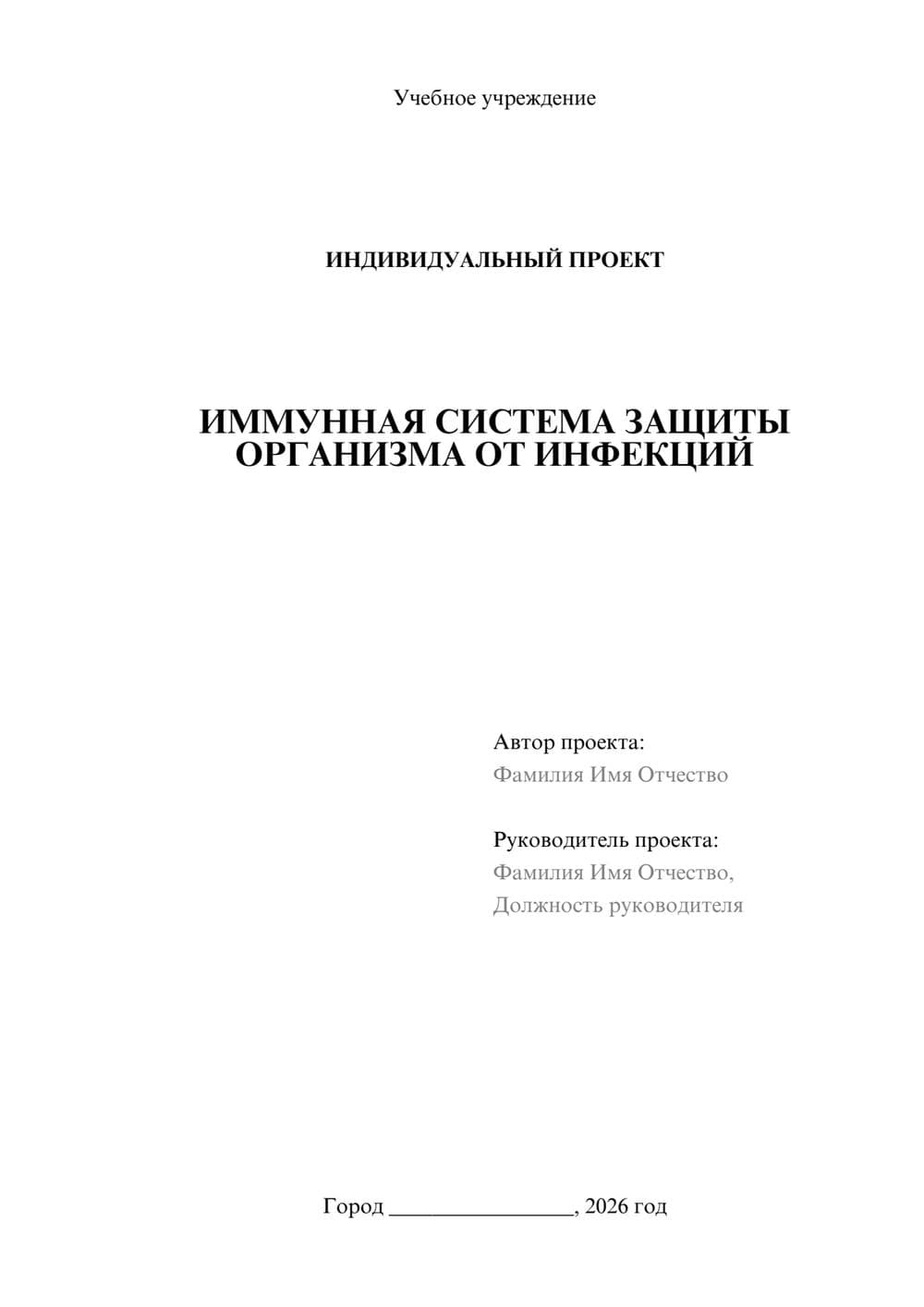 Учебное учреждение

ИНДИВИДУАЛЬНЫЙ ПРОЕКТ

ИММУННАЯ СИСТЕМА ЗАЩИТЫ ОРГАНИЗМА ОТ ИНФЕКЦИЙ

Автор проекта:
Фамилия Имя Отчество

Руководитель проекта:
Фамилия Имя Отчество,
Должность руководителя

Город ________________, 2026 год